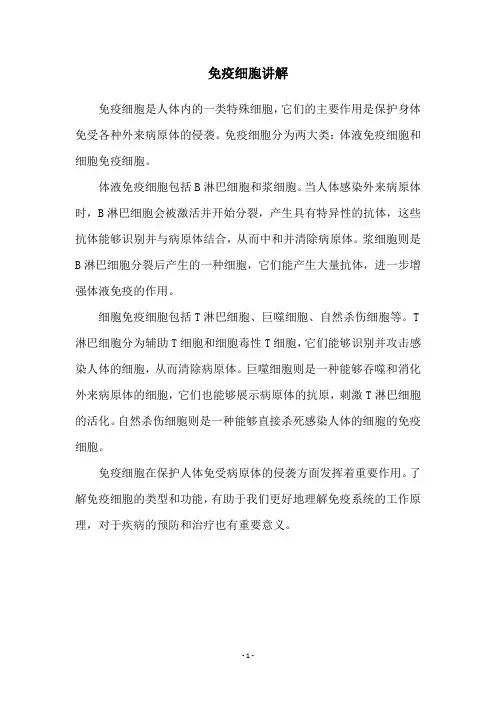 免疫细胞讲解

免疫细胞是人体内的一类特殊细胞，它们的主要作用是保护身体免受各种外来病原体的侵袭。免疫细胞分为两大类：体液免疫细胞和细胞免疫细胞。

体液免疫细胞包括B淋巴细胞和浆细胞。当人体感染外来病原体时，B淋巴细胞会被激活并开始分裂，产生具有特异性的抗体，这些抗体能够识别并与病原体结合，从而中和并清除病原体。浆细胞则是B淋巴细胞分裂后产生的一种细胞，它们能产生大量抗体，进一步增强体液免疫的作用。

细胞免疫细胞包括T淋巴细胞、巨噬细胞、自然杀伤细胞等。T淋巴细胞分为辅助T细胞和细胞毒性T细胞，它们能够识别并攻击感染人体的细胞，从而清除病原体。巨噬细胞则是一种能够吞噬和消化外来病原体的细胞，它们也能够展示病原体的抗原，刺激T淋巴细胞的活化。自然杀伤细胞则是一种能够直接杀死感染人体的细胞的免疫细胞。

免疫细胞在保护人体免受病原体的侵袭方面发挥着重要作用。了解免疫细胞的类型和功能，有助于我们更好地理解免疫系统的工作原理，对于疾病的预防和治疗也有重要意义。

- 1 -